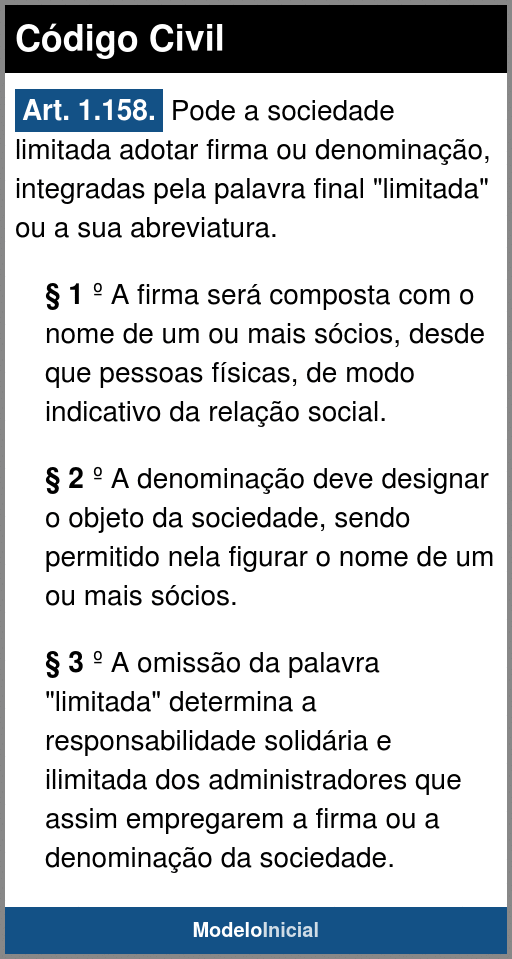 Código Civil

Art. 1.158. Pode a sociedade limitada adotar firma ou denominação, integradas pela palavra final "limitada" ou a sua abreviatura.

§ 1 º A firma será composta com o nome de um ou mais sócios, desde que pessoas físicas, de modo indicativo da relação social.

§ 2 º A denominação deve designar o objeto da sociedade, sendo permitido nela figurar o nome de um ou mais sócios.

§ 3 º A omissão da palavra "limitada" determina a responsabilidade solidária e ilimitada dos administradores que assim empregarem a firma ou a denominação da sociedade.

ModeloInicial